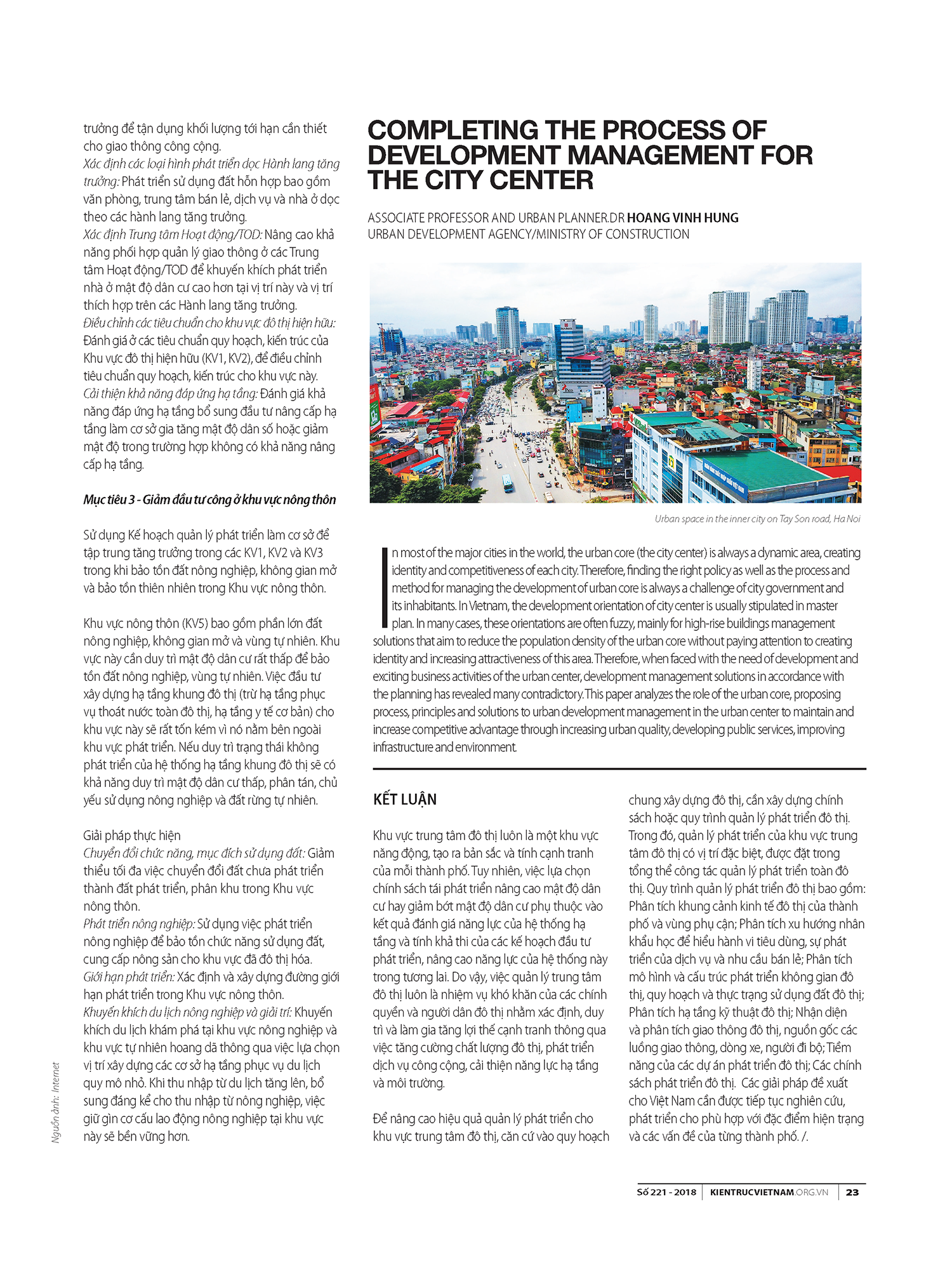 trưởng để tận dụng khối lượng tới hạn cần thiết cho giao thông công cộng.
Xác định các loại hình phát triển dọc Hành lang tăng trưởng: Phát triển sử dụng đất hỗn hợp bao gồm văn phòng, trung tâm bán lẻ, dịch vụ và nhà ở dọc theo các hành lang tăng trưởng.
Xác định Trung tâm Hoạt động/TOD: Nâng cao khả năng phối hợp quản lý giao thông ở các Trung tâm Hoạt động/TOD để khuyến khích phát triển nhà ở mật độ dân cư cao hơn tại vị trí này và vị trí thích hợp trên các Hành lang tăng trưởng.
Điều chỉnh các tiêu chuẩn cho khu vực đô thị hiện hữu: Đánh giá ở các tiêu chuẩn quy hoạch, kiến trúc của Khu vực đô thị hiện hữu (KV1, KV2), để điều chỉnh tiêu chuẩn quy hoạch, kiến trúc cho khu vực này.
Cải thiện khả năng đáp ứng hạ tầng: Đánh giá khả năng đáp ứng hạ tầng bổ sung đầu tư nâng cấp hạ tầng làm cơ sở gia tăng mật độ dân số hoặc giảm mật độ trong trường hợp không có khả năng nâng cấp hạ tầng.

Mục tiêu 3 - Giảm đầu tư công ở khu vực nông thôn

Sử dụng Kế hoạch quản lý phát triển làm cơ sở để tập trung tăng trưởng trong các KV1, KV2 và KV3 trong khi bảo tồn đất nông nghiệp, không gian mở và bảo tồn thiên nhiên trong Khu vực nông thôn.

Khu vực nông thôn (KV5) bao gồm phần lớn đất nông nghiệp, không gian mở và vùng tự nhiên. Khu vực này cần duy trì mật độ dân cư rất thấp để bảo tồn đất nông nghiệp, vùng tự nhiên. Việc đầu tư xây dựng hạ tầng khung đô thị (trừ hạ tầng phục vụ thoát nước toàn đô thị, hạ tầng y tế cơ bản) cho khu vực này sẽ rất tốn kém vì nó nằm bên ngoài khu vực phát triển. Nếu duy trì trạng thái không phát triển của hệ thống hạ tầng khung đô thị sẽ có khả năng duy trì mật độ dân cư thấp, phân tán, chủ yếu sử dụng nông nghiệp và đất rừng tự nhiên.

Giải pháp thực hiện
Chuyển đổi chức năng, mục đích sử dụng đất: Giảm thiểu tối đa việc chuyển đổi đất chưa phát triển thành đất phát triển, phân khu trong Khu vực nông thôn.
Phát triển nông nghiệp: Sử dụng việc phát triển nông nghiệp để bảo tồn chức năng sử dụng đất, cung cấp nông sản cho khu vực đã đô thị hóa.
Giới hạn phát triển: Xác định và xây dựng đường giới hạn phát triển trong Khu vực nông thôn.
Khuyến khích du lịch nông nghiệp và giải trí: Khuyến khích du lịch khám phá tại khu vực nông nghiệp và khu vực tự nhiên hoang dã thông qua việc lựa chọn vị trí xây dựng các cơ sở hạ tầng phục vụ du lịch quy mô nhỏ. Khi thu nhập từ du lịch tăng lên, bổ sung đáng kể cho thu nhập từ nông nghiệp, việc giữ gìn cơ cấu lao động nông nghiệp tại khu vực này sẽ bền vững hơn.

Nguồn ảnh: Internet

COMPLETING THE PROCESS OF DEVELOPMENT MANAGEMENT FOR THE CITY CENTER

ASSOCIATE PROFESSOR AND URBAN PLANNER.DR HOANG VINH HUNG
URBAN DEVELOPMENT AGENCY/MINISTRY OF CONSTRUCTION

Urban space in the inner city on Tay Son road, Ha Noi

In most of the major cities in the world, the urban core (the city center) is always a dynamic area, creating identity and competitiveness of each city. Therefore, finding the right policy as well as the process and method for managing the development of urban core is always a challenge of city government and its inhabitants. In Vietnam, the development orientation of city center is usually stipulated in master plan. In many cases, these orientations are often fuzzy, mainly for high-rise buildings management solutions that aim to reduce the population density of the urban core without paying attention to creating identity and increasing attractiveness of this area. Therefore, when faced with the need of development and exciting business activities of the urban center, development management solutions in accordance with the planning has revealed many contradictory. This paper analyzes the role of the urban core, proposing process, principles and solutions to urban development management in the urban center to maintain and increase competitive advantage through increasing urban quality, developing public services, improving infrastructure and environment.

KẾT LUẬN

Khu vực trung tâm đô thị luôn là một khu vực năng động, tạo ra bản sắc và tính cạnh tranh của mỗi thành phố. Tuy nhiên, việc lựa chọn chính sách tái phát triển nâng cao mật độ dân cư hay giảm bớt mật độ dân cư phụ thuộc vào kết quả đánh giá năng lực của hệ thống hạ tầng và tính khả thi của các kế hoạch đầu tư phát triển, nâng cao năng lực của hệ thống này trong tương lai. Do vậy, việc quản lý trung tâm đô thị luôn là nhiệm vụ khó khăn của các chính quyền và người dân đô thị nhằm xác định, duy trì và làm gia tăng lợi thế cạnh tranh thông qua việc tăng cường chất lượng đô thị, phát triển dịch vụ công cộng, cải thiện năng lực hạ tầng và môi trường.

Để nâng cao hiệu quả quản lý phát triển cho khu vực trung tâm đô thị, căn cứ vào quy hoạch chung xây dựng đô thị, cần xây dựng chính sách hoặc quy trình quản lý phát triển đô thị. Trong đó, quản lý phát triển của khu vực trung tâm đô thị có vị trí đặc biệt, được đặt trong tổng thể công tác quản lý phát triển toàn đô thị. Quy trình quản lý phát triển đô thị bao gồm: Phân tích khung cảnh kinh tế đô thị của thành phố và vùng phụ cận; Phân tích xu hướng nhân khẩu học để hiểu hành vi tiêu dùng, sự phát triển của dịch vụ và nhu cầu bán lẻ; Phân tích mô hình và cấu trúc phát triển không gian đô thị, quy hoạch và thực trạng sử dụng đất đô thị; Phân tích hạ tầng kỹ thuật đô thị; Nhận diện và phân tích giao thông đô thị, nguồn gốc các luồng giao thông, dòng xe, người đi bộ; Tiềm năng của các dự án phát triển đô thị; Các chính sách phát triển đô thị. Các giải pháp đề xuất cho Việt Nam cần được tiếp tục nghiên cứu, phát triển cho phù hợp với đặc điểm hiện trạng và các vấn đề của từng thành phố. /.

Số 221 - 2018 | KIENTRUCVIETNAM.ORG.VN | 23